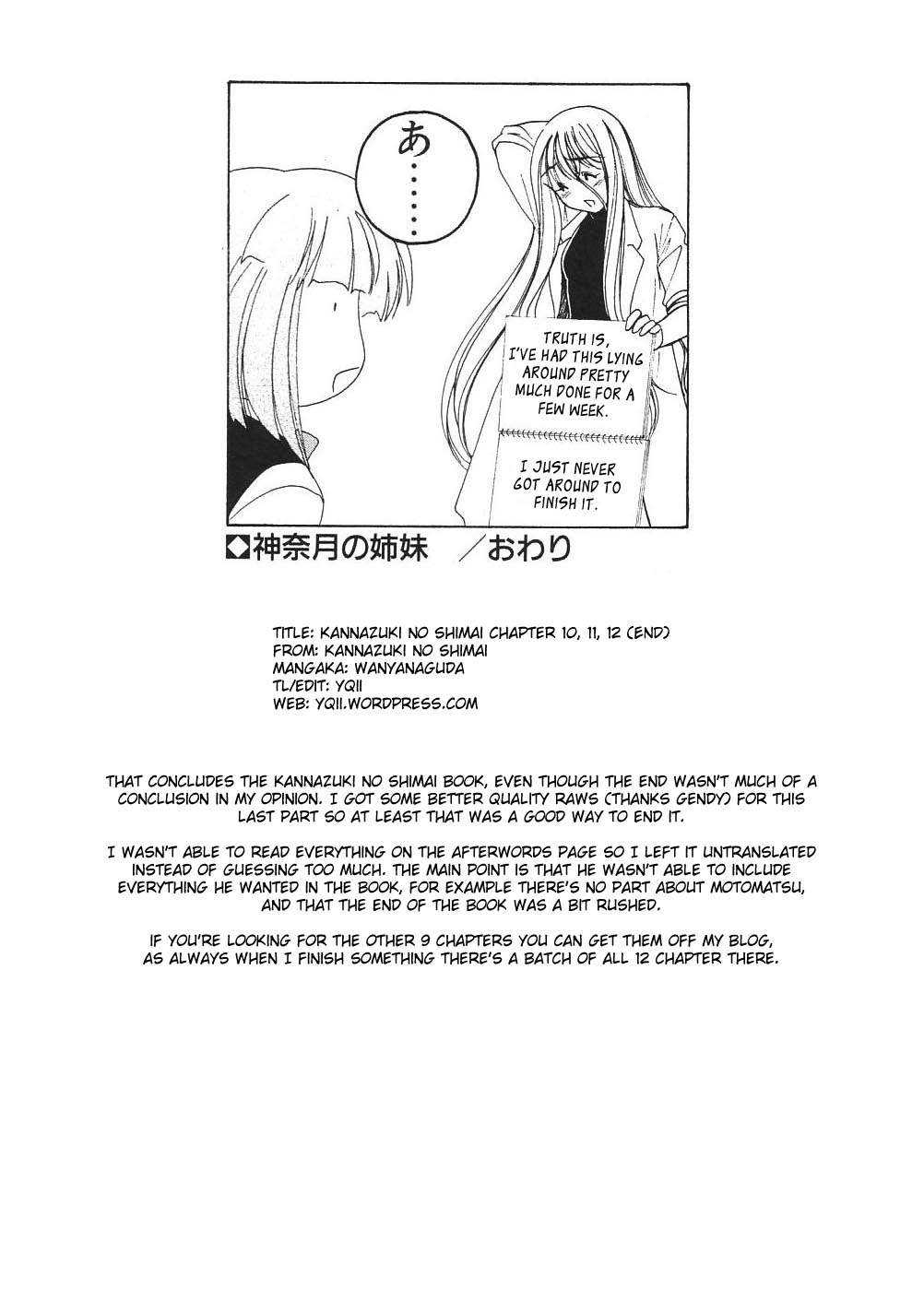 あ……

TRUTH IS, I'VE HAD THIS LYING AROUND PRETTY MUCH DONE FOR A FEW WEEK.

I JUST NEVER GOT AROUND TO FINISH IT.

◆神奈月の姉妹 ／おわり

TITLE: KANNAZUKI NO SHIMAI CHAPTER 10, 11, 12 (END)
FROM: KANNAZUKI NO SHIMAI
MANGAKA: WANYANAGUDA
TL/EDIT: YQII
WEB: YQII.WORDPRESS.COM

THAT CONCLUDES THE KANNAZUKI NO SHIMAI BOOK, EVEN THOUGH THE END WASN'T MUCH OF A CONCLUSION IN MY OPINION. I GOT SOME BETTER QUALITY RAWS (THANKS GENDY) FOR THIS LAST PART SO AT LEAST THAT WAS A GOOD WAY TO END IT.

I WASN'T ABLE TO READ EVERYTHING ON THE AFTERWORDS PAGE SO I LEFT IT UNTRANSLATED INSTEAD OF GUESSING TOO MUCH. THE MAIN POINT IS THAT HE WASN'T ABLE TO INCLUDE EVERYTHING HE WANTED IN THE BOOK, FOR EXAMPLE THERE'S NO PART ABOUT MOTOMATSU, AND THAT THE END OF THE BOOK WAS A BIT RUSHED.

IF YOU'RE LOOKING FOR THE OTHER 9 CHAPTERS YOU CAN GET THEM OFF MY BLOG, AS ALWAYS WHEN I FINISH SOMETHING THERE'S A BATCH OF ALL 12 CHAPTER THERE.